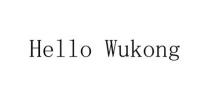 Hello Wukong